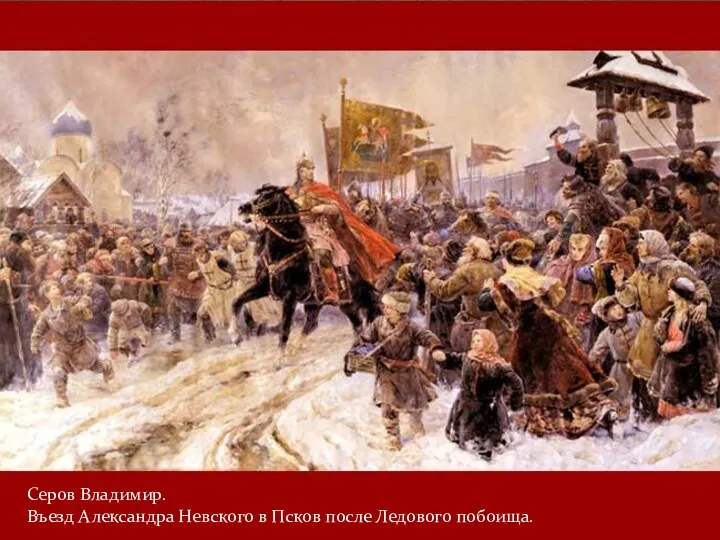 Серов Владимир.
Въезд Александра Невского в Псков после Ледового побоища.